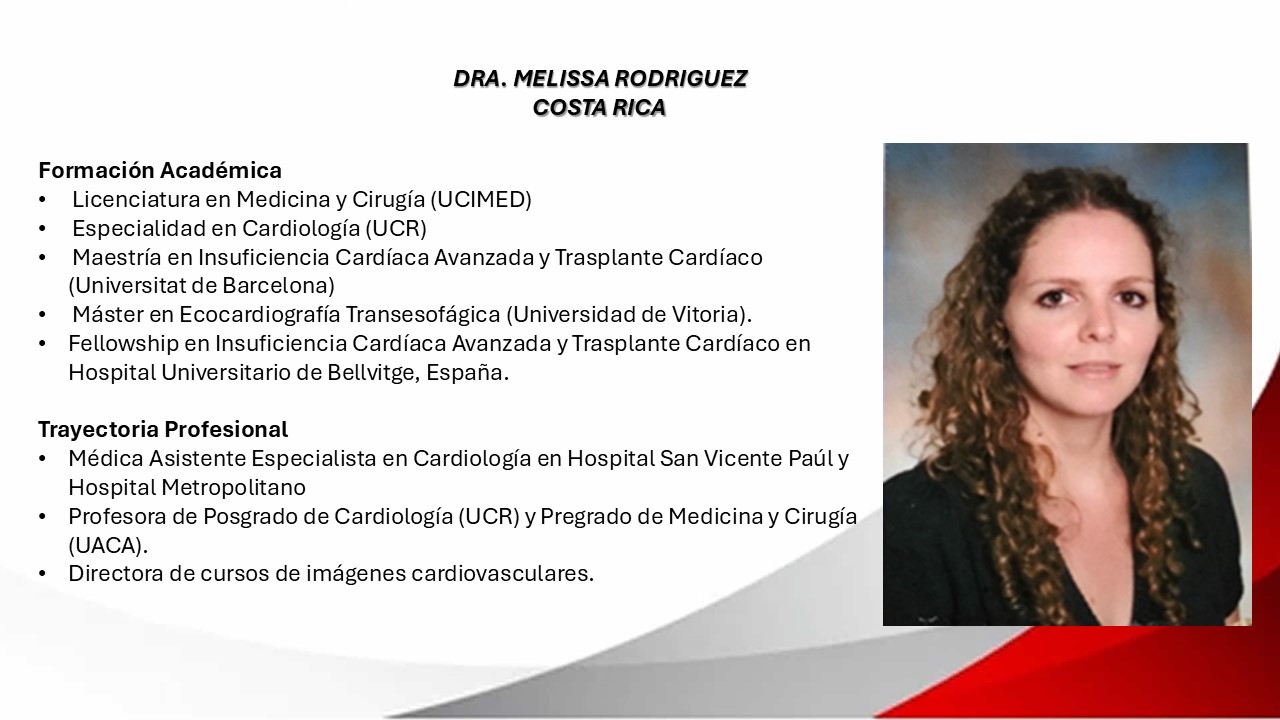 DRA. MELISSA RODRIGUEZ
COSTA RICA

Formación Académica
• Licenciatura en Medicina y Cirugía (UCIMED)
• Especialidad en Cardiología (UCR)
• Maestría en Insuficiencia Cardíaca Avanzada y Trasplante Cardíaco (Universitat de Barcelona)
• Máster en Ecocardiografía Transesofágica (Universidad de Vitoria).
• Fellowship en Insuficiencia Cardíaca Avanzada y Trasplante Cardíaco en Hospital Universitario de Bellvitge, España.

Trayectoria Profesional
• Médica Asistente Especialista en Cardiología en Hospital San Vicente Paúl y Hospital Metropolitano
• Profesora de Posgrado de Cardiología (UCR) y Pregrado de Medicina y Cirugía (UACA).
• Directora de cursos de imágenes cardiovasculares.